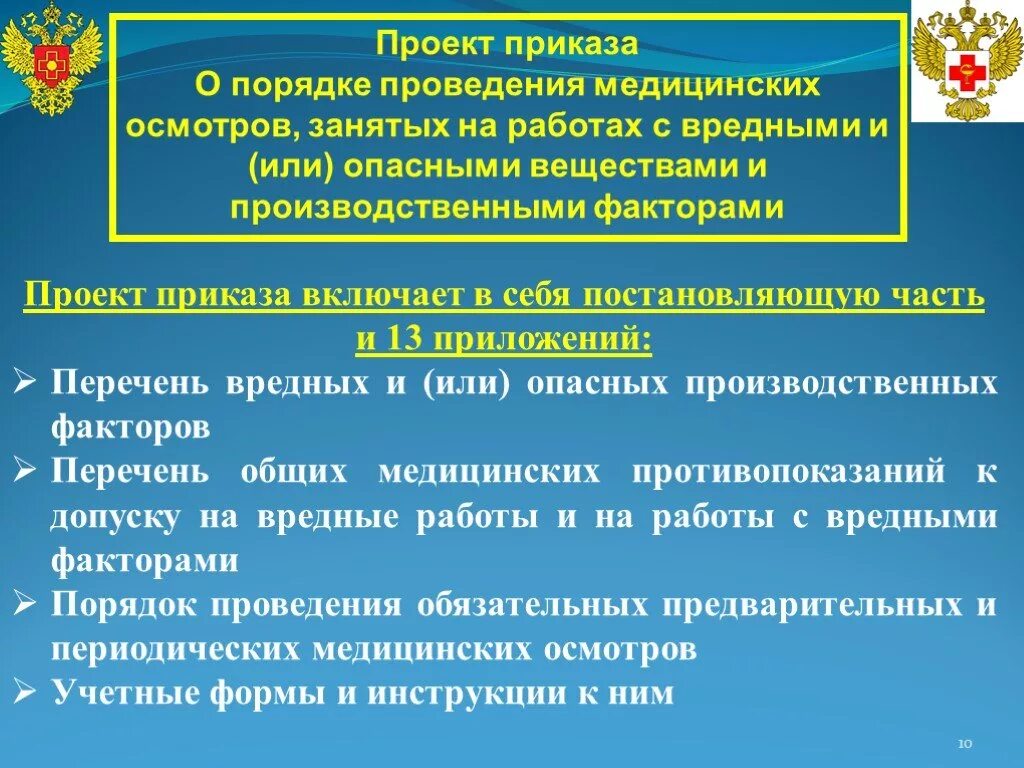 Проект приказа
О порядке проведения медицинских осмотров, занятых на работах с вредными и (или) опасными веществами и производственными факторами

Проект приказа включает в себя постановляющую часть и 13 приложений:

➢ Перечень вредных и (или) опасных производственных факторов
➢ Перечень общих медицинских противопоказаний к допуску на вредные работы и на работы с вредными факторами
➢ Порядок проведения обязательных предварительных и периодических медицинских осмотров
➢ Учетные формы и инструкции к ним

10